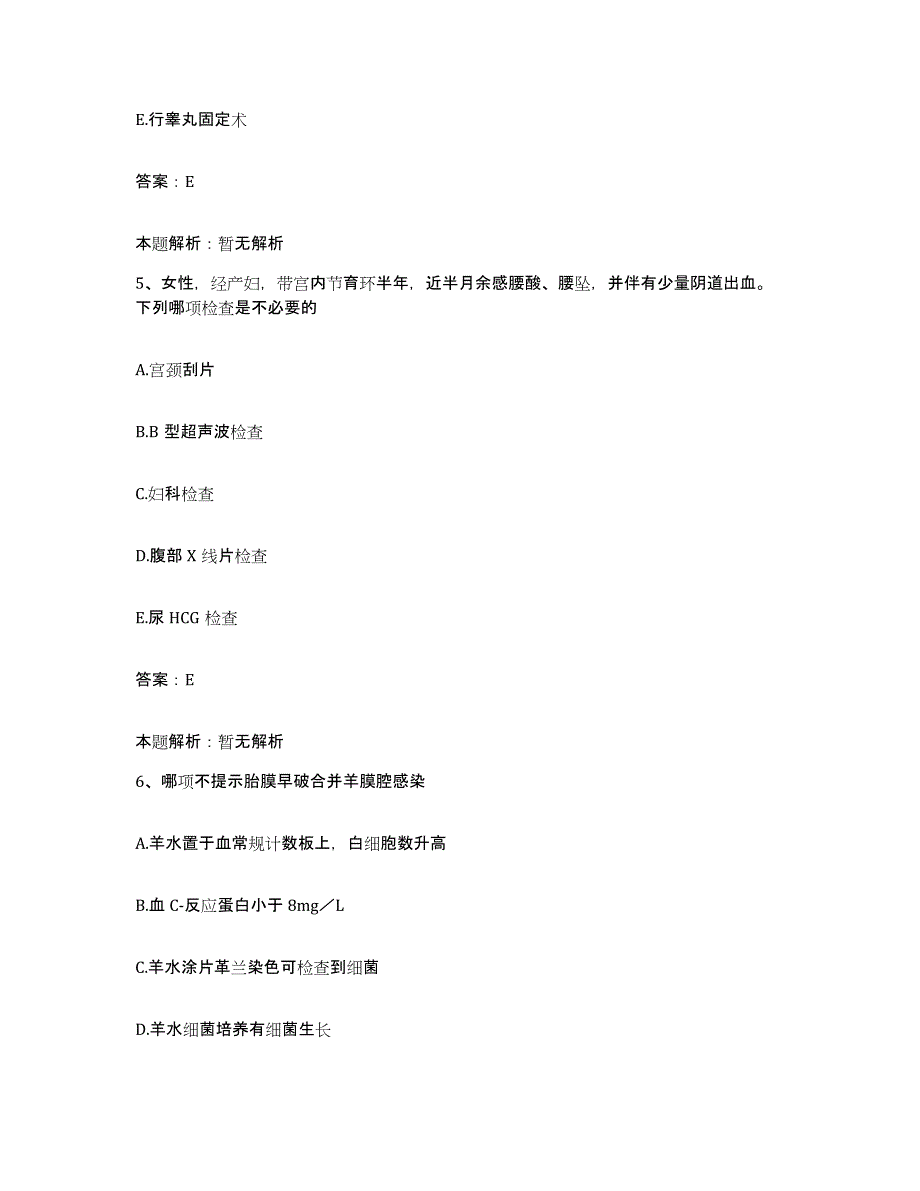 E.行睾丸固定术

答案：E

本题解析：暂无解析

5、女性，经产妇，带宫内节育环半年，近半月余感腰酸、腰坠，并伴有少量阴道出血。下列哪项检查是不必要的

A.宫颈刮片

B.B 型超声波检查

C.妇科检查

D.腹部 X 线片检查

E.尿 HCG 检查

答案：E

本题解析：暂无解析

6、哪项不提示胎膜早破合并羊膜腔感染

A.羊水置于血常规计数板上，白细胞数升高

B.血 C-反应蛋白小于 8mg／L

C.羊水涂片革兰染色可检查到细菌

D.羊水细菌培养有细菌生长